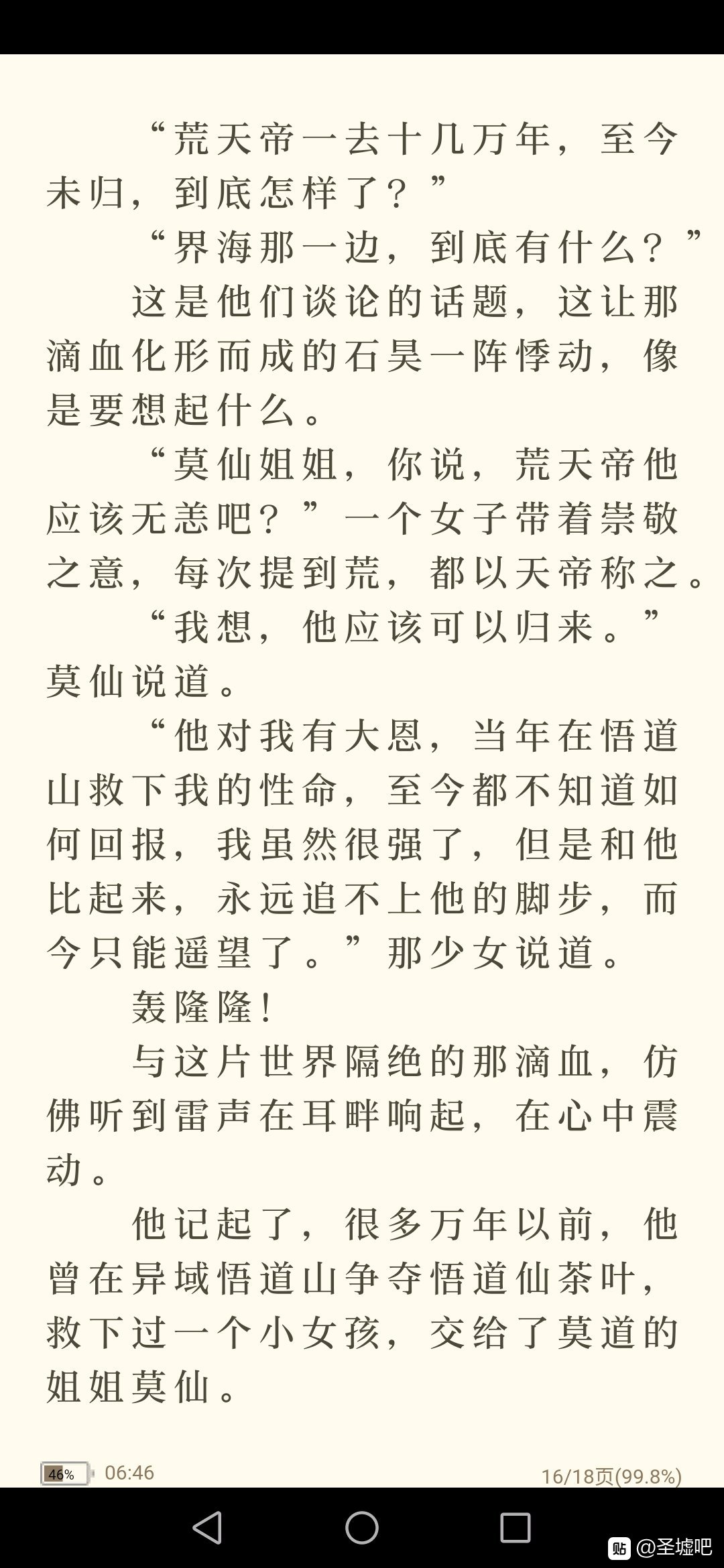 “荒天帝一去十几万年，至今未归，到底怎样了？”

“界海那一边，到底有什么？”

这是他们谈论的话题，这让那滴血化形而成的石昊一阵悸动，像是要想起什么。

“莫仙姐姐，你说，荒天帝他应该无恙吧？”一个女子带着崇敬之意，每次提到荒，都以天帝称之。

“我想，他应该可以归来。”莫仙说道。

“他对我有大恩，当年在悟道山救下我的性命，至今都不知道如何回报，我虽然很强了，但是和他比起来，永远追不上他的脚步，而今只能遥望了。”那少女说道。

轰隆隆！

与这片世界隔绝的那滴血，仿佛听到雷声在耳畔响起，在心中震动。

他记起了，很多万年以前，他曾在异域悟道山争夺悟道仙茶叶，救下过一个小女孩，交给了莫道的姐姐莫仙。

46% 06:46

16/18页(99.8%)

贴 @圣墟吧